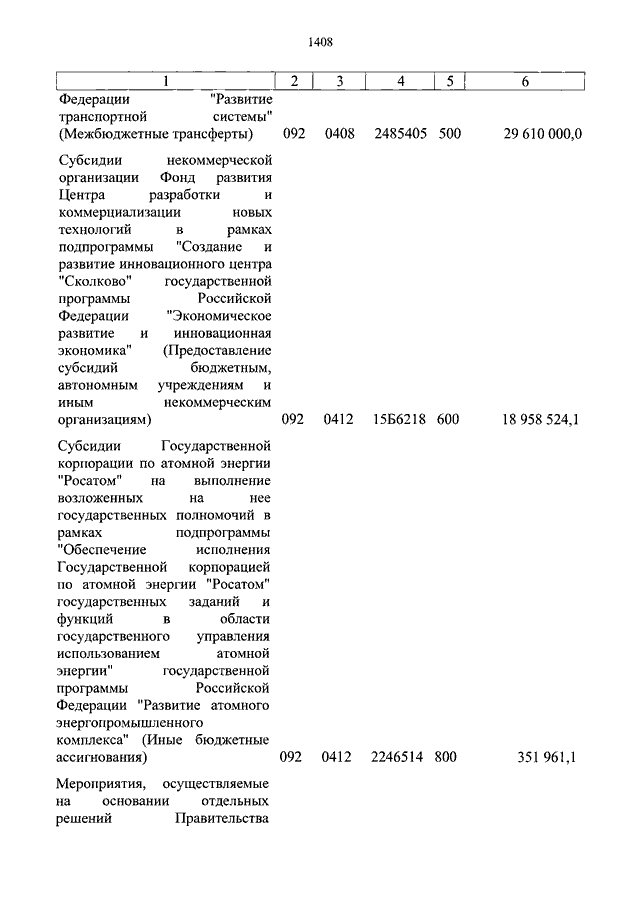 1408

| 1 | 2 | 3 | 4 | 5 | 6 |
|---|---|---|---|---|---|
| Федерации "Развитие транспортной системы" (Межбюджетные трансферты) | 092 | 0408 | 2485405 | 500 | 29 610 000,0 |
| Субсидии некоммерческой организации Фонд развития Центра разработки и коммерциализации новых технологий в рамках подпрограммы "Создание и развитие инновационного центра "Сколково" государственной программы Российской Федерации "Экономическое развитие и инновационная экономика" (Предоставление субсидий бюджетным, автономным учреждениям и иным некоммерческим организациям) | 092 | 0412 | 15Б6218 | 600 | 18 958 524,1 |
| Субсидии Государственной корпорации по атомной энергии "Росатом" на выполнение возложенных на нее государственных полномочий в рамках подпрограммы "Обеспечение исполнения Государственной корпорацией по атомной энергии "Росатом" государственных заданий и функций в области государственного управления использованием атомной энергии" государственной программы Российской Федерации "Развитие атомного энергопромышленного комплекса" (Иные бюджетные ассигнования) | 092 | 0412 | 2246514 | 800 | 351 961,1 |
| Мероприятия, осуществляемые на основании отдельных решений Правительства | | | | | |